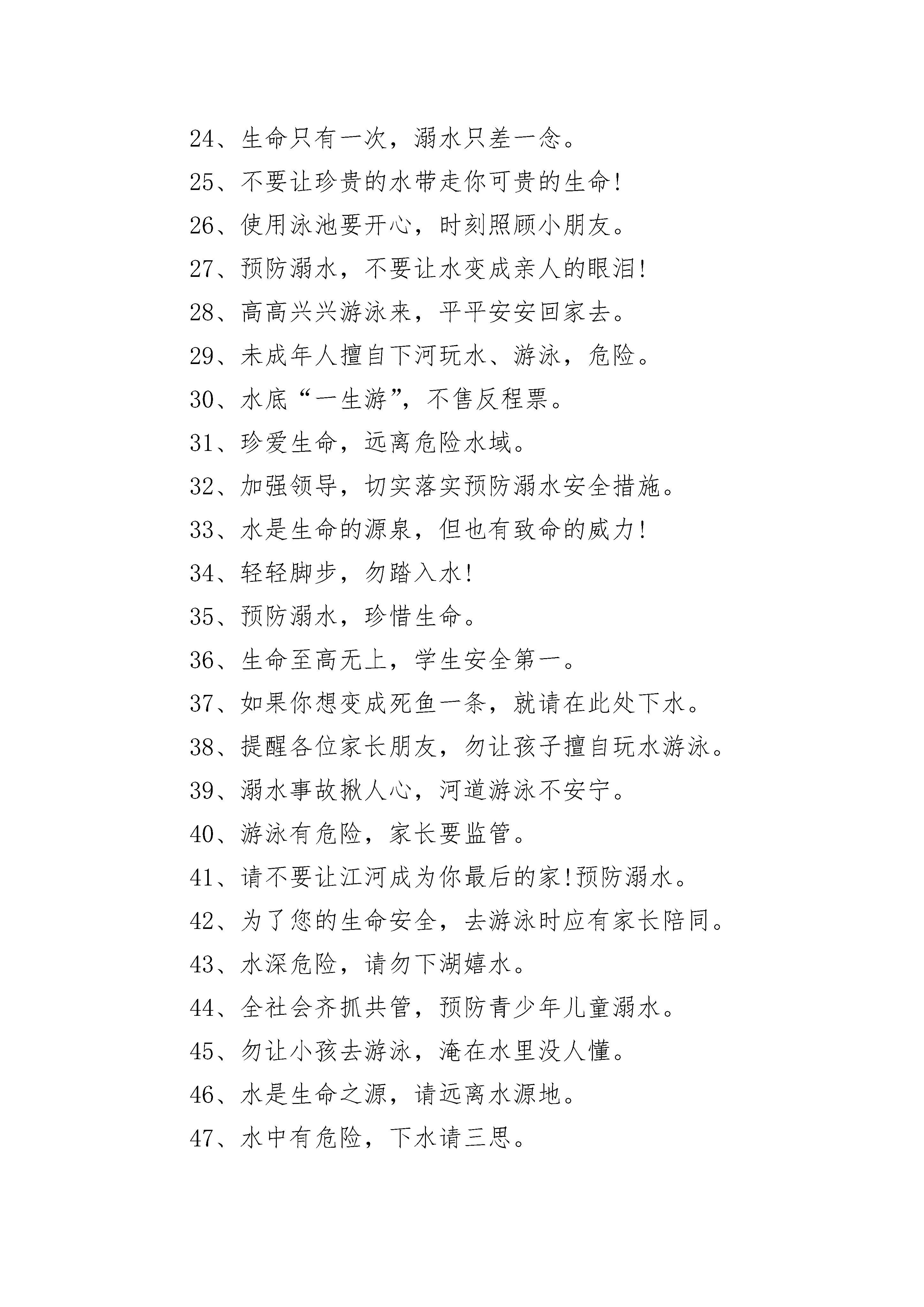 24、生命只有一次，溺水只差一念。

25、不要让珍贵的水带走你可贵的生命!

26、使用泳池要开心，时刻照顾小朋友。

27、预防溺水，不要让水变成亲人的眼泪!

28、高高兴兴游泳来，平平安安回家去。

29、未成年人擅自下河玩水、游泳，危险。

30、水底“一生游”，不售反程票。

31、珍爱生命，远离危险水域。

32、加强领导，切实落实预防溺水安全措施。

33、水是生命的源泉，但也有致命的威力!

34、轻轻脚步，勿踏入水!

35、预防溺水，珍惜生命。

36、生命至高无上，学生安全第一。

37、如果你想变成死鱼一条，就请在此处下水。

38、提醒各位家长朋友，勿让孩子擅自玩水游泳。

39、溺水事故揪人心，河道游泳不安宁。

40、游泳有危险，家长要监管。

41、请不要让江河成为你最后的家!预防溺水。

42、为了您的生命安全，去游泳时应有家长陪同。

43、水深危险，请勿下湖嬉水。

44、全社会齐抓共管，预防青少年儿童溺水。

45、勿让小孩去游泳，淹在水里没人懂。

46、水是生命之源，请远离水源地。

47、水中有危险，下水请三思。